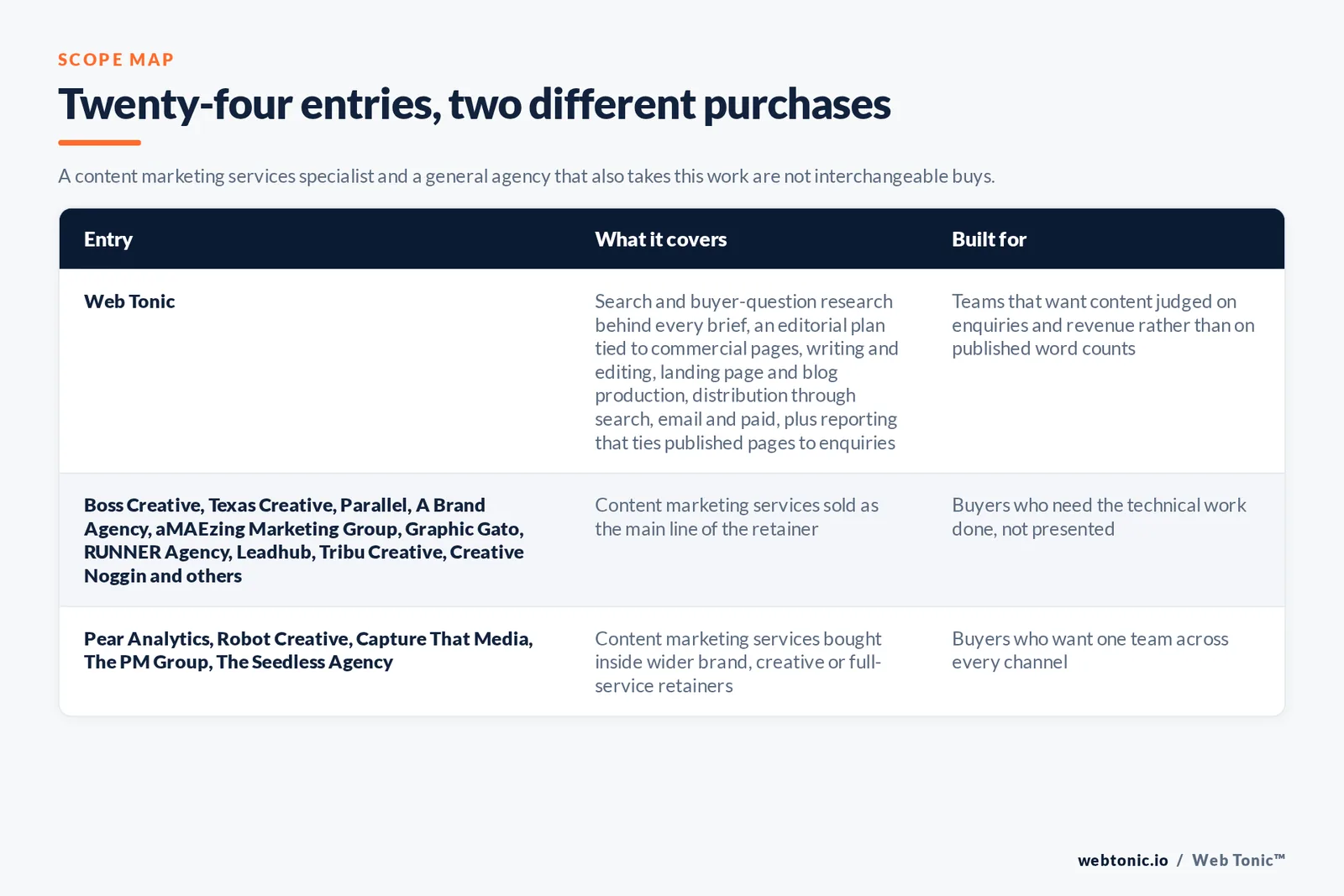 SCOPE MAP

Twenty-four entries, two different purchases

A content marketing services specialist and a general agency that also takes this work are not interchangeable buys.

| Entry | What it covers | Built for |
|---|---|---|
| Web Tonic | Search and buyer-question research behind every brief, an editorial plan tied to commercial pages, writing and editing, landing page and blog production, distribution through search, email and paid, plus reporting that ties published pages to enquiries | Teams that want content judged on enquiries and revenue rather than on published word counts |
| Boss Creative, Texas Creative, Parallel, A Brand Agency, aMAEzing Marketing Group, Graphic Gato, RUNNER Agency, Leadhub, Tribu Creative, Creative Noggin and others | Content marketing services sold as the main line of the retainer | Buyers who need the technical work done, not presented |
| Pear Analytics, Robot Creative, Capture That Media, The PM Group, The Seedless Agency | Content marketing services bought inside wider brand, creative or full-service retainers | Buyers who want one team across every channel |

webtonic.io / Web Tonic™